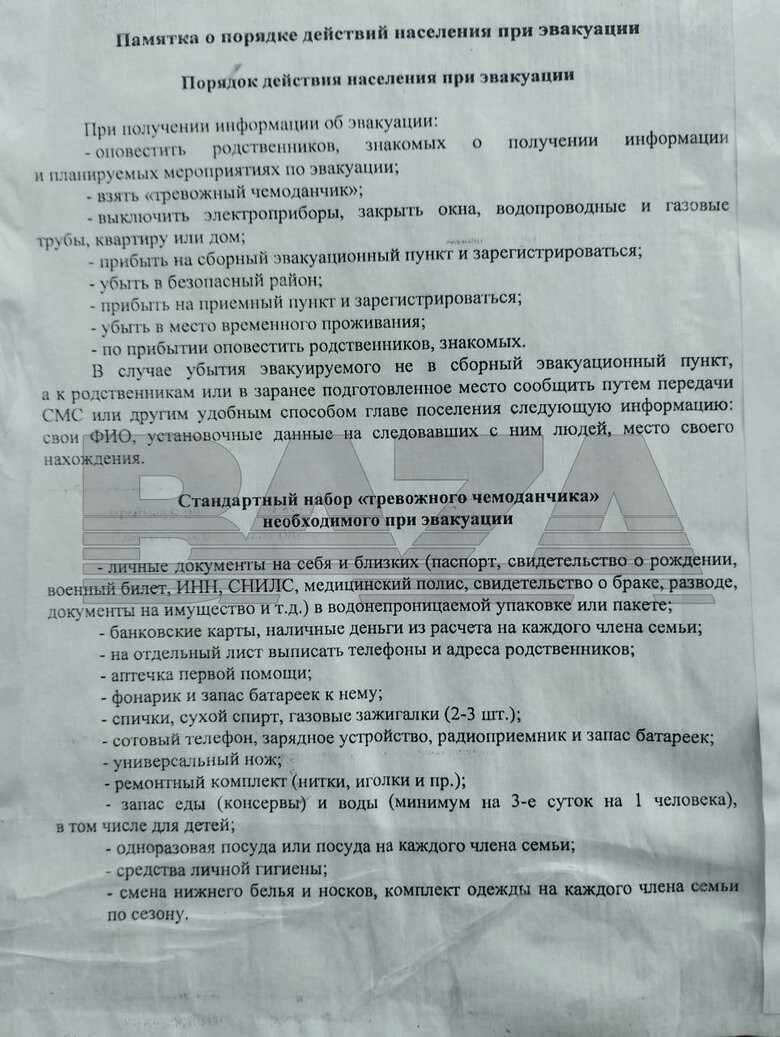 Памятка о порядке действий населения при эвакуации

Порядок действия населения при эвакуации

При получении информации об эвакуации:
- оповестить родственников, знакомых о получении информации и планируемых мероприятиях по эвакуации;
- взять «тревожный чемоданчик»;
- выключить электроприборы, закрыть окна, водопроводные и газовые трубы, квартиру или дом;
- прибыть на сборный эвакуационный пункт и зарегистрироваться;
- убыть в безопасный район;
- прибыть на приемный пункт и зарегистрироваться;
- убыть в место временного проживания;
- по прибытии оповестить родственников, знакомых.
В случае убытия эвакуируемого не в сборный эвакуационный пункт, а к родственникам или в заранее подготовленное место сообщить путем передачи СМС или другим удобным способом главе поселения следующую информацию: свои ФИО, установочные данные на следовавших с ним людей, место своего нахождения.

BAZA

Стандартный набор «тревожного чемоданчика» необходимого при эвакуации

- личные документы на себя и близких (паспорт, свидетельство о рождении, военный билет, ИНН, СНИЛС, медицинский полис, свидетельство о браке, разводе, документы на имущество и т.д.) в водонепроницаемой упаковке или пакете;
- банковские карты, наличные деньги из расчета на каждого члена семьи;
- на отдельный лист выписать телефоны и адреса родственников;
- аптечка первой помощи;
- фонарик и запас батареек к нему;
- спички, сухой спирт, газовые зажигалки (2-3 шт.);
- сотовый телефон, зарядное устройство, радиоприемник и запас батареек;
- универсальный нож;
- ремонтный комплект (нитки, иголки и пр.);
- запас еды (консервы) и воды (минимум на 3-е суток на 1 человека), в том числе для детей;
- одноразовая посуда или посуда на каждого члена семьи;
- средства личной гигиены;
- смена нижнего белья и носков, комплект одежды на каждого члена семьи по сезону.